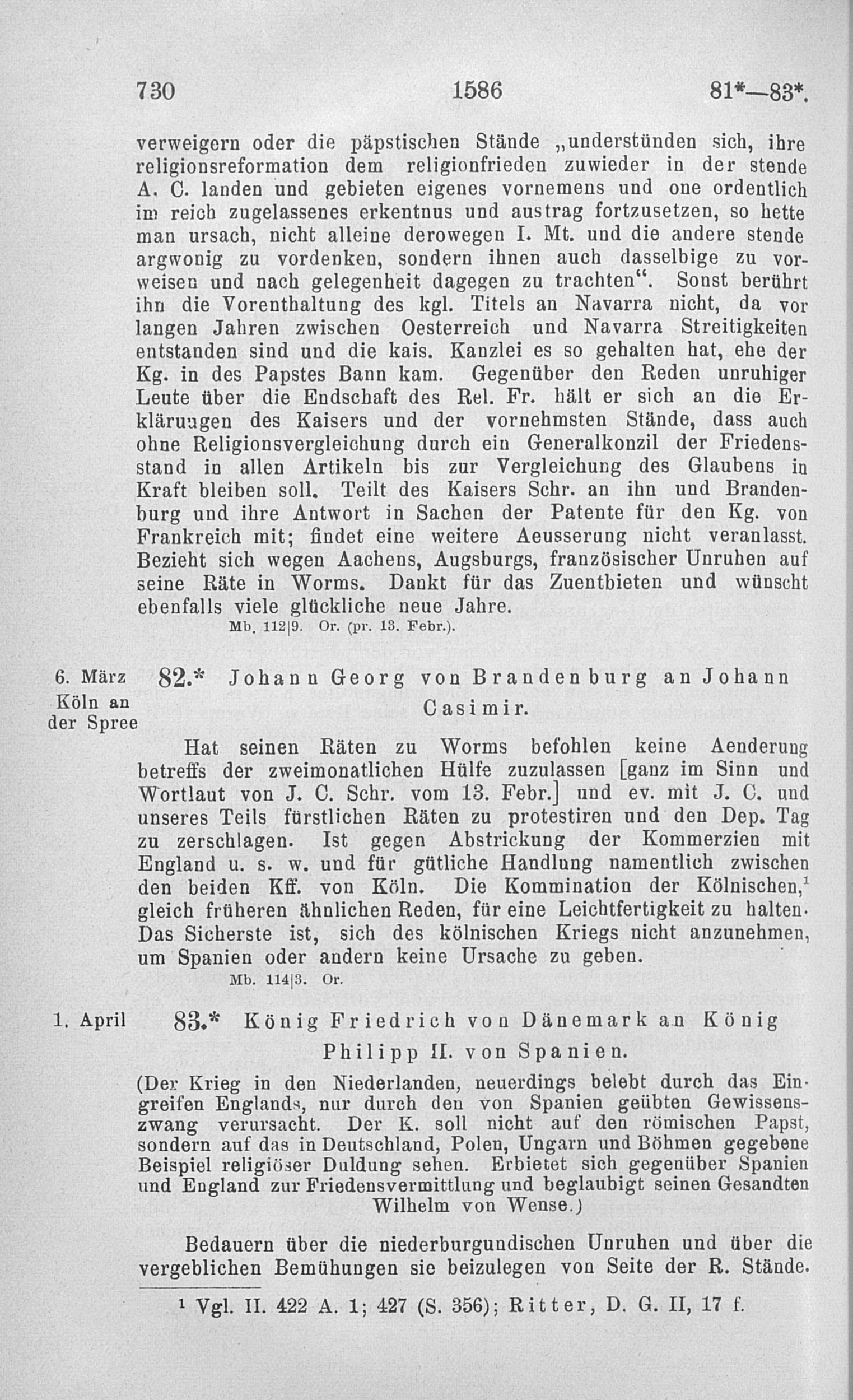 730 1586 81*—83*.

verweigern oder die päpstischen Stände „understünden sich, ihre religionsreformation dem religionfrieden zuwieder in der stende A. C. landen und gebieten eigenes vornemens und one ordentlich im reich zugelassenes erkentnus und austrag fortzusetzen, so hette man ursach, nicht alleine derowegen I. Mt. und die andere stende argwonig zu vordenken, sondern ihnen auch dasselbige zu vorweisen und nach gelegenheit dagegen zu trachten“. Sonst berührt ihn die Vorenthaltung des kgl. Titels an Navarra nicht, da vor langen Jahren zwischen Oesterreich und Navarra Streitigkeiten entstanden sind und die kais. Kanzlei es so gehalten hat, ehe der Kg. in des Papstes Bann kam. Gegenüber den Reden unruhiger Leute über die Endschaft des Rel. Fr. hält er sich an die Erklärungen des Kaisers und der vornehmsten Stände, dass auch ohne Religionsvergleichung durch ein Generalkonzil der Friedensstand in allen Artikeln bis zur Vergleichung des Glaubens in Kraft bleiben soll. Teilt des Kaisers Schr. an ihn und Brandenburg und ihre Antwort in Sachen der Patente für den Kg. von Frankreich mit; findet eine weitere Aeusserung nicht veranlasst. Bezieht sich wegen Aachens, Augsburgs, französischer Unruhen auf seine Räte in Worms. Dankt für das Zuentbieten und wünscht ebenfalls viele glückliche neue Jahre.
Mb. 112|9. Or. (pr. 13. Febr.).

6. März Köln an der Spree

82.* Johann Georg von Brandenburg an Johann Casimir.

Hat seinen Räten zu Worms befohlen keine Aenderung betreffs der zweimonatlichen Hülfe zuzulassen [ganz im Sinn und Wortlaut von J. C. Schr. vom 13. Febr.] und ev. mit J. C. und unseres Teils fürstlichen Räten zu protestiren und den Dep. Tag zu zerschlagen. Ist gegen Abstrickung der Kommerzien mit England u. s. w. und für gütliche Handlung namentlich zwischen den beiden Kff. von Köln. Die Kommination der Kölnischen,$^1$ gleich früheren ähnlichen Reden, für eine Leichtfertigkeit zu halten. Das Sicherste ist, sich des kölnischen Kriegs nicht anzunehmen, um Spanien oder andern keine Ursache zu geben.
Mb. 114|3. Or.

1. April

83.* König Friedrich von Dänemark an König Philipp II. von Spanien.

(Der Krieg in den Niederlanden, neuerdings belebt durch das Eingreifen Englands, nur durch den von Spanien geübten Gewissenszwang verursacht. Der K. soll nicht auf den römischen Papst, sondern auf das in Deutschland, Polen, Ungarn und Böhmen gegebene Beispiel religiöser Duldung sehen. Erbietet sich gegenüber Spanien und England zur Friedensvermittlung und beglaubigt seinen Gesandten Wilhelm von Wense.)

Bedauern über die niederburgundischen Unruhen und über die vergeblichen Bemühungen sie beizulegen von Seite der R. Stände.

$^1$ Vgl. II. 422 A. 1; 427 (S. 356); Ritter, D. G. II, 17 f.